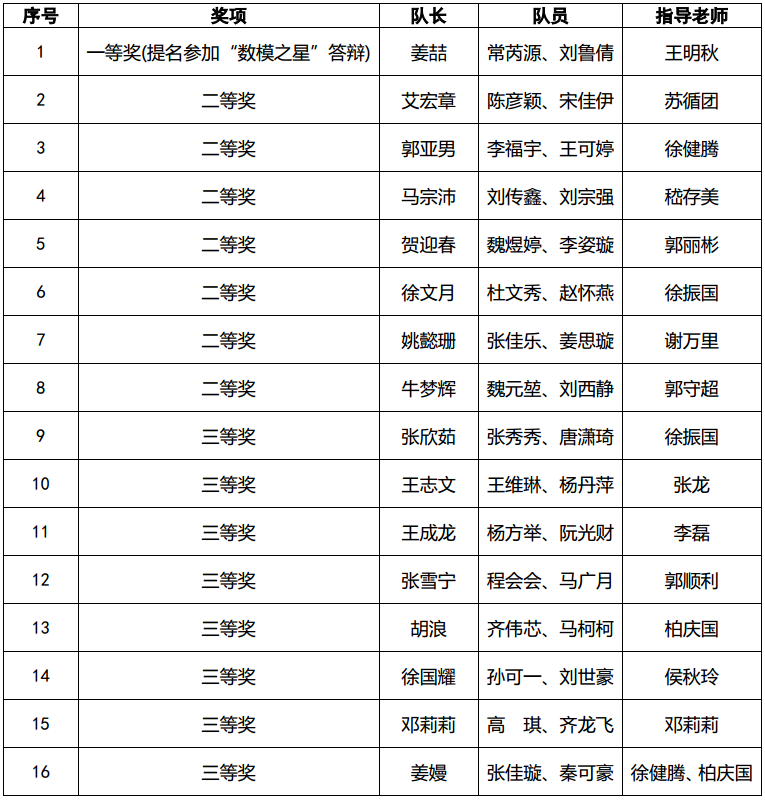 | 序号 | 奖项 | 队长 | 队员 | 指导老师 |
|---|---|---|---|---|
| 1 | 一等奖(提名参加“数模之星”答辩) | 姜喆 | 常芮源、刘鲁倩 | 王明秋 |
| 2 | 二等奖 | 艾宏章 | 陈彦颖、宋佳伊 | 苏循团 |
| 3 | 二等奖 | 郭亚男 | 李福宇、王可婷 | 徐健腾 |
| 4 | 二等奖 | 马宗沛 | 刘传鑫、刘宗强 | 嵇存美 |
| 5 | 二等奖 | 贺迎春 | 魏煜婷、李姿璇 | 郭丽彬 |
| 6 | 二等奖 | 徐文月 | 杜文秀、赵怀燕 | 徐振国 |
| 7 | 二等奖 | 姚懿珊 | 张佳乐、姜思璇 | 谢万里 |
| 8 | 二等奖 | 牛梦辉 | 魏元堃、刘西静 | 郭守超 |
| 9 | 三等奖 | 张欣茹 | 张秀秀、唐潇琦 | 徐振国 |
| 10 | 三等奖 | 王志文 | 王维琳、杨丹萍 | 张龙 |
| 11 | 三等奖 | 王成龙 | 杨方举、阮光财 | 李磊 |
| 12 | 三等奖 | 张雪宁 | 程会会、马广月 | 郭顺利 |
| 13 | 三等奖 | 胡浪 | 齐伟芯、马柯柯 | 柏庆国 |
| 14 | 三等奖 | 徐国耀 | 孙可一、刘世豪 | 侯秋玲 |
| 15 | 三等奖 | 邓莉莉 | 高 琪、齐龙飞 | 邓莉莉 |
| 16 | 三等奖 | 姜嫚 | 张佳璇、秦可豪 | 徐健腾、柏庆国 |